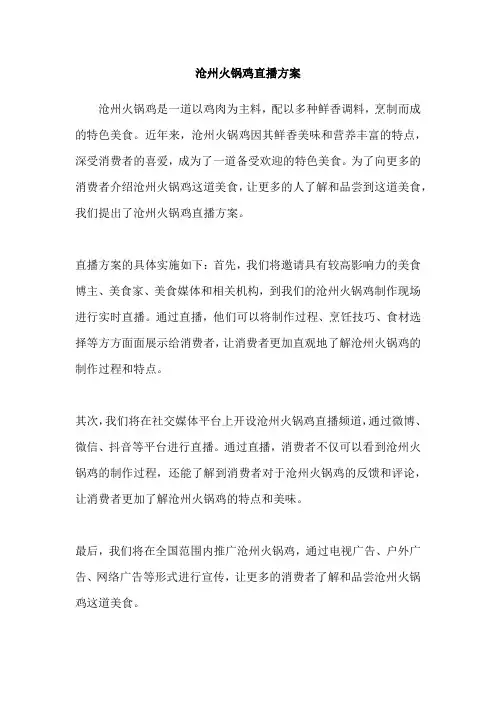 沧州火锅鸡直播方案

沧州火锅鸡是一道以鸡肉为主料，配以多种鲜香调料，烹制而成的特色美食。近年来，沧州火锅鸡因其鲜香美味和营养丰富的特点，深受消费者的喜爱，成为了一道备受欢迎的特色美食。为了向更多的消费者介绍沧州火锅鸡这道美食，让更多的人了解和品尝到这道美食，我们提出了沧州火锅鸡直播方案。

直播方案的具体实施如下：首先，我们将邀请具有较高影响力的美食博主、美食家、美食媒体和相关机构，到我们的沧州火锅鸡制作现场进行实时直播。通过直播，他们可以将制作过程、烹饪技巧、食材选择等方方面面展示给消费者，让消费者更加直观地了解沧州火锅鸡的制作过程和特点。

其次，我们将在社交媒体平台上开设沧州火锅鸡直播频道，通过微博、微信、抖音等平台进行直播。通过直播，消费者不仅可以看到沧州火锅鸡的制作过程，还能了解到消费者对于沧州火锅鸡的反馈和评论，让消费者更加了解沧州火锅鸡的特点和美味。

最后，我们将在全国范围内推广沧州火锅鸡，通过电视广告、户外广告、网络广告等形式进行宣传，让更多的消费者了解和品尝沧州火锅鸡这道美食。